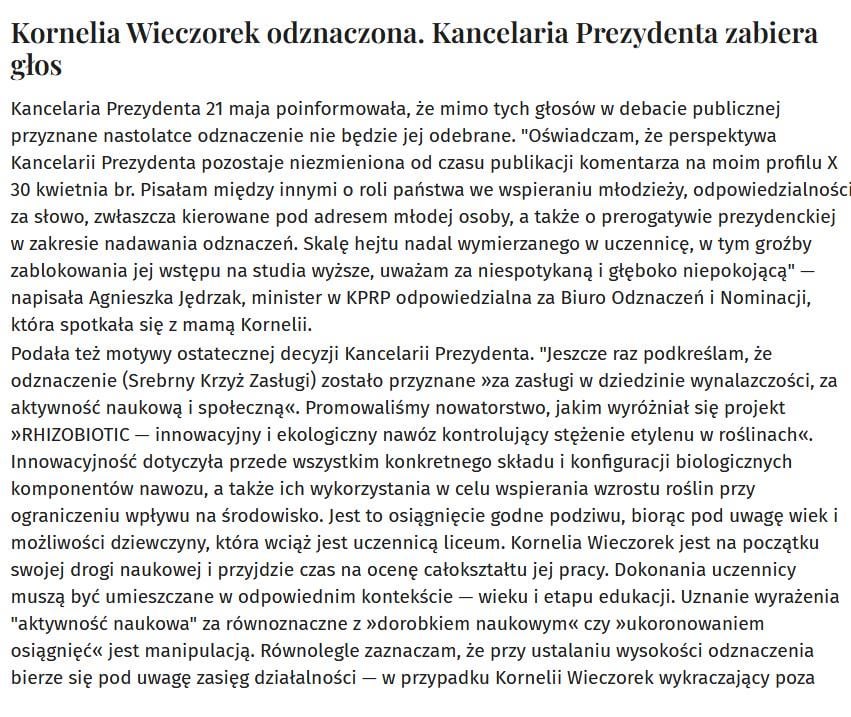 Kornelia Wieczorek odznaczona. Kancelaria Prezydenta zabiera głos

Kancelaria Prezydenta 21 maja poinformowała, że mimo tych głosów w debacie publicznej przyznane nastolatce odznaczenie nie będzie jej odebrane. "Oświadczam, że perspektywa Kancelarii Prezydenta pozostaje niezmieniona od czasu publikacji komentarza na moim profilu X 30 kwietnia br. Pisałam między innymi o roli państwa we wspieraniu młodzieży, odpowiedzialności za słowo, zwłaszcza kierowane pod adresem młodej osoby, a także o prerogatywie prezydenckiej w zakresie nadawania odznaczeń. Skalę hejtu nadal wymierzanego w uczennicę, w tym groźby zablokowania jej wstępu na studia wyższe, uważam za niespotykaną i głęboko niepokojącą" — napisała Agnieszka Jędrzak, minister w KPRP odpowiedzialna za Biuro Odznaczeń i Nominacji, która spotkała się z mamą Kornelii.
Podała też motywy ostatecznej decyzji Kancelarii Prezydenta. "Jeszcze raz podkreślam, że odznaczenie (Srebrny Krzyż Zasługi) zostało przyznane »za zasługi w dziedzinie wynalazczości, za aktywność naukową i społeczną«. Promowaliśmy nowatorstwo, jakim wyróżniał się projekt »RHIZOBIOTIC — innowacyjny i ekologiczny nawóz kontrolujący stężenie etylenu w roślinach«. Innowacyjność dotyczyła przede wszystkim konkretnego składu i konfiguracji biologicznych komponentów nawozu, a także ich wykorzystania w celu wspierania wzrostu roślin przy ograniczeniu wpływu na środowisko. Jest to osiągnięcie godne podziwu, biorąc pod uwagę wiek i możliwości dziewczyny, która wciąż jest uczennicą liceum. Kornelia Wieczorek jest na początku swojej drogi naukowej i przyjdzie czas na ocenę całokształtu jej pracy. Dokonania uczennicy muszą być umieszczane w odpowiednim kontekście — wieku i etapu edukacji. Uznanie wyrażenia "aktywność naukowa" za równoznaczne z »dorobkiem naukowym« czy »ukoronowaniem osiągnięć« jest manipulacją. Równolegle zaznaczam, że przy ustalaniu wysokości odznaczenia bierze się pod uwagę zasięg działalności — w przypadku Kornelii Wieczorek wykraczający poza